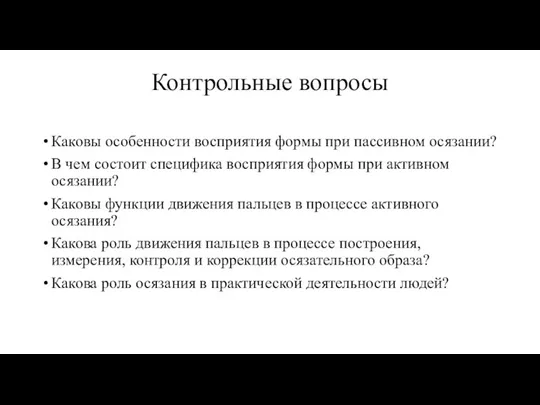 Контрольные вопросы

• Каковы особенности восприятия формы при пассивном осязании?
• В чем состоит специфика восприятия формы при активном осязании?
• Каковы функции движения пальцев в процессе активного осязания?
• Какова роль движения пальцев в процессе построения, измерения, контроля и коррекции осязательного образа?
• Какова роль осязания в практической деятельности людей?